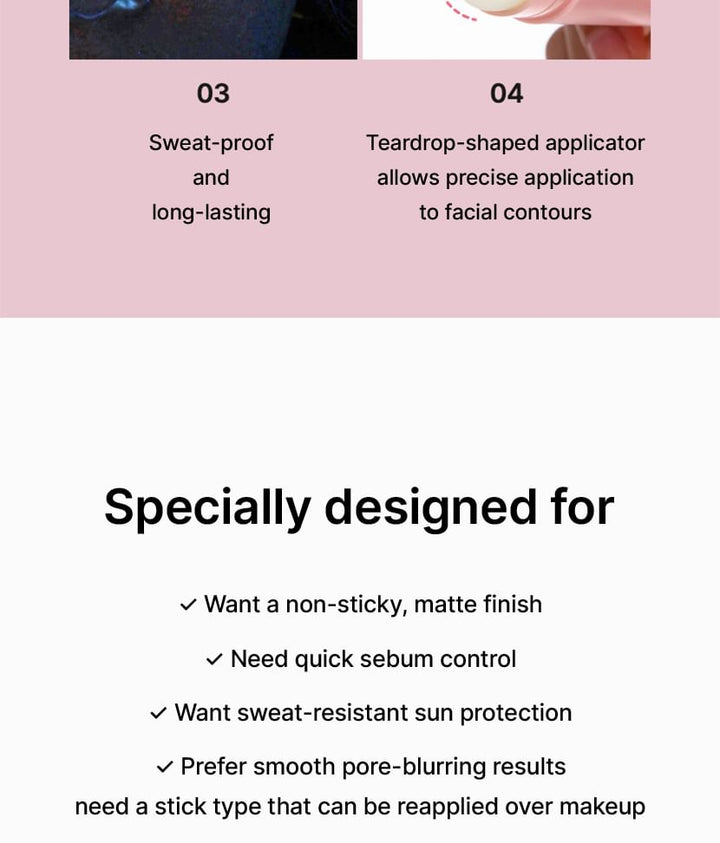 03

Sweat-proof and long-lasting

04

Teardrop-shaped applicator allows precise application to facial contours

Specially designed for

✓ Want a non-sticky, matte finish
✓ Need quick sebum control
✓ Want sweat-resistant sun protection
✓ Prefer smooth pore-blurring results
need a stick type that can be reapplied over makeup